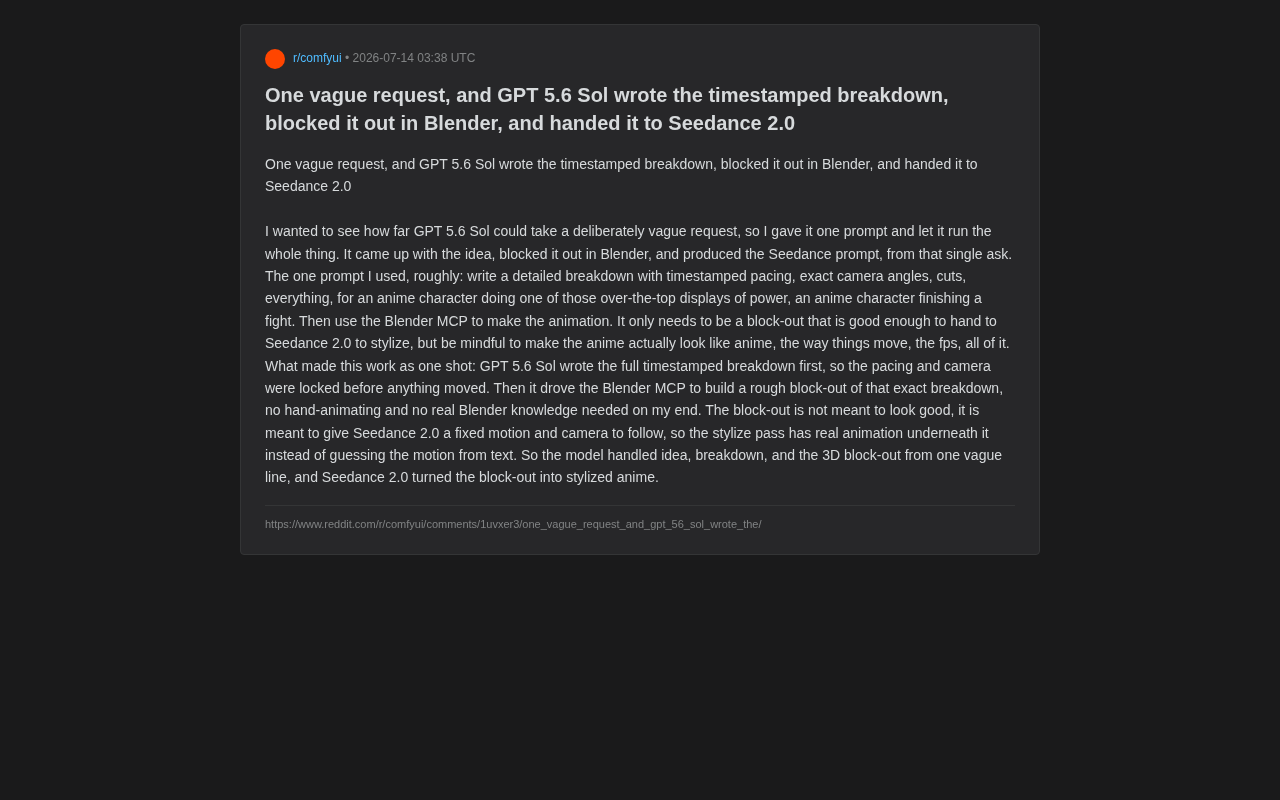 r/comfyui • 2026-07-14 03:38 UTC

One vague request, and GPT 5.6 Sol wrote the timestamped breakdown, blocked it out in Blender, and handed it to Seedance 2.0

One vague request, and GPT 5.6 Sol wrote the timestamped breakdown, blocked it out in Blender, and handed it to Seedance 2.0

I wanted to see how far GPT 5.6 Sol could take a deliberately vague request, so I gave it one prompt and let it run the whole thing. It came up with the idea, blocked it out in Blender, and produced the Seedance prompt, from that single ask. The one prompt I used, roughly: write a detailed breakdown with timestamped pacing, exact camera angles, cuts, everything, for an anime character doing one of those over-the-top displays of power, an anime character finishing a fight. Then use the Blender MCP to make the animation. It only needs to be a block-out that is good enough to hand to Seedance 2.0 to stylize, but be mindful to make the anime actually look like anime, the way things move, the fps, all of it. What made this work as one shot: GPT 5.6 Sol wrote the full timestamped breakdown first, so the pacing and camera were locked before anything moved. Then it drove the Blender MCP to build a rough block-out of that exact breakdown, no hand-animating and no real Blender knowledge needed on my end. The block-out is not meant to look good, it is meant to give Seedance 2.0 a fixed motion and camera to follow, so the stylize pass has real animation underneath it instead of guessing the motion from text. So the model handled idea, breakdown, and the 3D block-out from one vague line, and Seedance 2.0 turned the block-out into stylized anime.

https://www.reddit.com/r/comfyui/comments/1uvxer3/one_vague_request_and_gpt_56_sol_wrote_the/